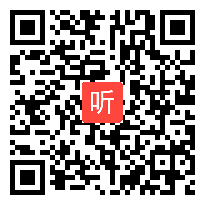 听